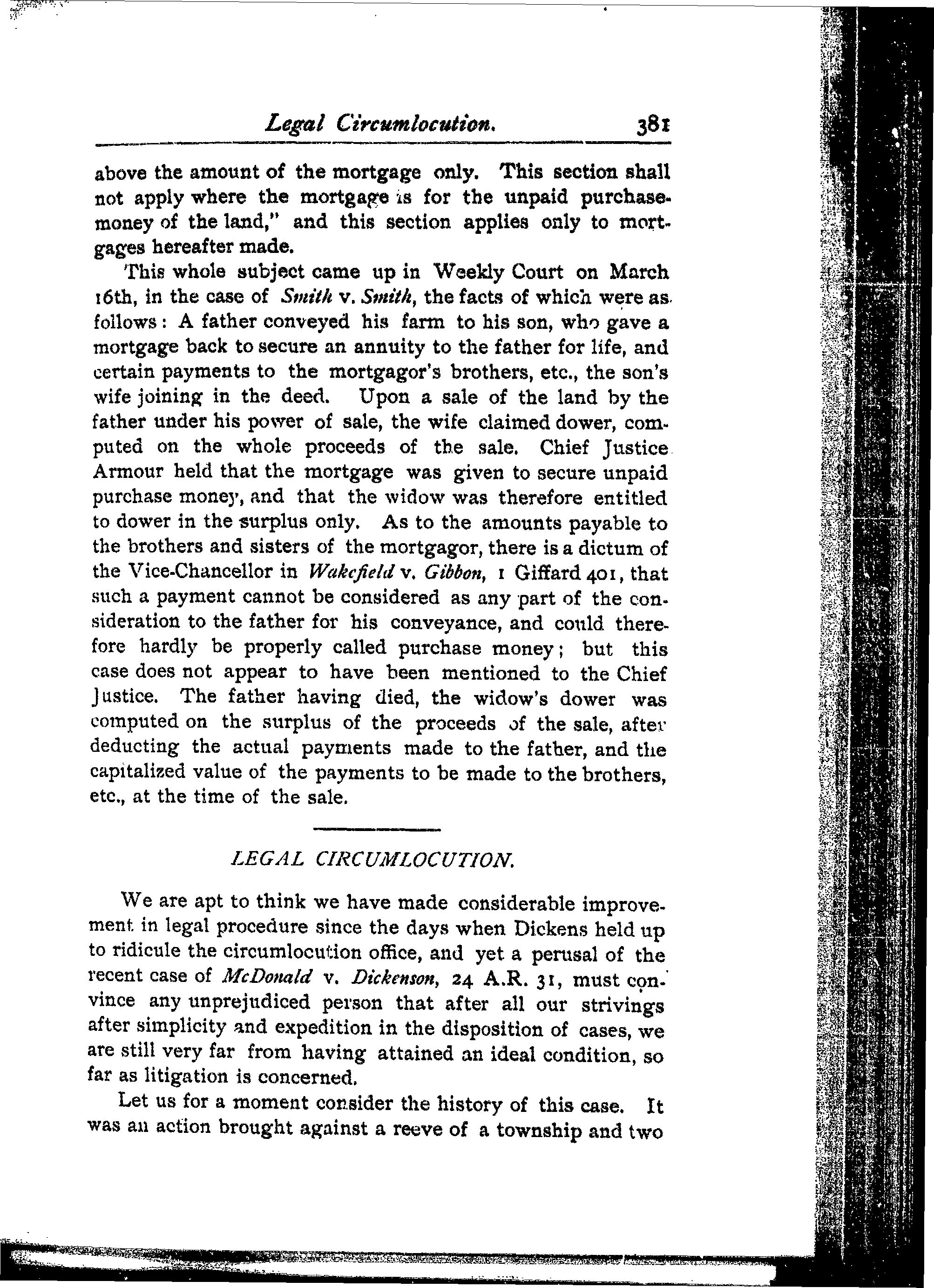 Legal Circumlocution. 381

above the amount of the mortgage only. This section shall not apply where the mortgage is for the unpaid purchase-money of the land," and this section applies only to mortgages hereafter made.

This whole subject came up in Weekly Court on March 16th, in the case of Smith v. Smith, the facts of which were as follows: A father conveyed his farm to his son, who gave a mortgage back to secure an annuity to the father for life, and certain payments to the mortgagor's brothers, etc., the son's wife joining in the deed. Upon a sale of the land by the father under his power of sale, the wife claimed dower, computed on the whole proceeds of the sale. Chief Justice Armour held that the mortgage was given to secure unpaid purchase money, and that the widow was therefore entitled to dower in the surplus only. As to the amounts payable to the brothers and sisters of the mortgagor, there is a dictum of the Vice-Chancellor in Wakefield v. Gibbon, 1 Giffard 401, that such a payment cannot be considered as any part of the consideration to the father for his conveyance, and could therefore hardly be properly called purchase money; but this case does not appear to have been mentioned to the Chief Justice. The father having died, the widow's dower was computed on the surplus of the proceeds of the sale, after deducting the actual payments made to the father, and the capitalized value of the payments to be made to the brothers, etc., at the time of the sale.

LEGAL CIRCUMLOCUTION.

We are apt to think we have made considerable improvement in legal procedure since the days when Dickens held up to ridicule the circumlocution office, and yet a perusal of the recent case of McDonald v. Dickenson, 24 A.R. 31, must convince any unprejudiced person that after all our strivings after simplicity and expedition in the disposition of cases, we are still very far from having attained an ideal condition, so far as litigation is concerned.

Let us for a moment consider the history of this case. It was an action brought against a reeve of a township and two